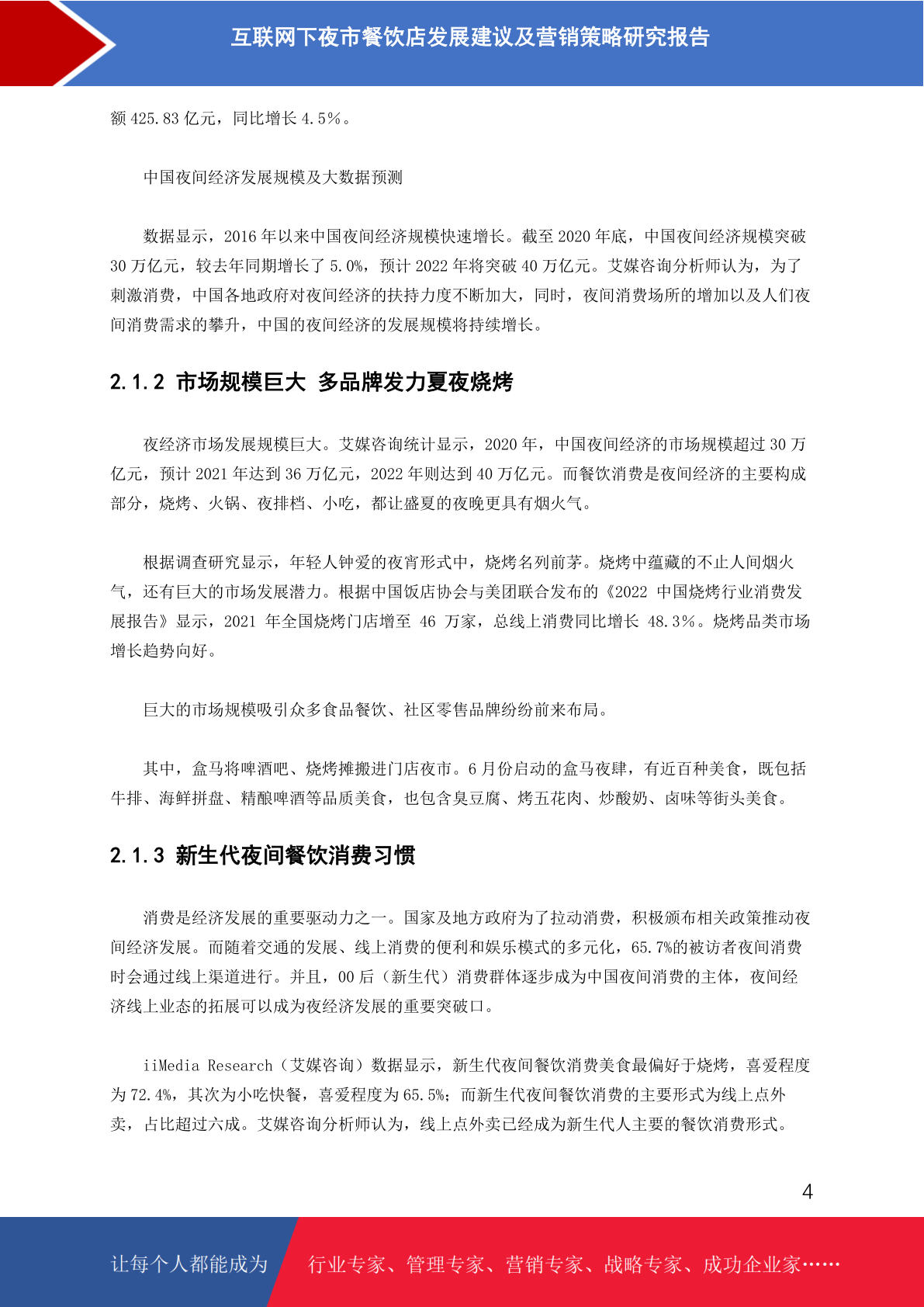 互联网下夜市餐饮店发展建议及营销策略研究报告

额 425.83 亿元，同比增长 4.5%。

中国夜间经济发展规模及大数据预测

数据显示，2016 年以来中国夜间经济规模快速增长。截至 2020 年底，中国夜间经济规模突破 30 万亿元，较去年同期增长了 5.0%，预计 2022 年将突破 40 万亿元。艾媒咨询分析师认为，为了刺激消费，中国各地政府对夜间经济的扶持力度不断加大，同时，夜间消费场所的增加以及人们夜间消费需求的攀升，中国的夜间经济的发展规模将持续增长。

2.1.2 市场规模巨大 多品牌发力夏夜烧烤

夜经济市场发展规模巨大。艾媒咨询统计显示，2020 年，中国夜间经济的市场规模超过 30 万亿元，预计 2021 年达到 36 万亿元，2022 年则达到 40 万亿元。而餐饮消费是夜间经济的主要构成部分，烧烤、火锅、夜排档、小吃，都让盛夏的夜晚更具有烟火气。

根据调查研究显示，年轻人钟爱的夜宵形式中，烧烤名列前茅。烧烤中蕴藏的不止人间烟火气，还有巨大的市场发展潜力。根据中国饭店协会与美团联合发布的《2022 中国烧烤行业消费发展报告》显示，2021 年全国烧烤门店增至 46 万家，总线上消费同比增长 48.3%。烧烤品类市场增长趋势向好。

巨大的市场规模吸引众多食品餐饮、社区零售品牌纷纷前来布局。

其中，盒马将啤酒吧、烧烤摊搬进门店夜市。6 月份启动的盒马夜肆，有近百种美食，既包括牛排、海鲜拼盘、精酿啤酒等品质美食，也包含臭豆腐、烤五花肉、炒酸奶、卤味等街头美食。

2.1.3 新生代夜间餐饮消费习惯

消费是经济发展的重要驱动力之一。国家及地方政府为了拉动消费，积极颁布相关政策推动夜间经济发展。而随着交通的发展、线上消费的便利和娱乐模式的多元化，65.7%的被访者夜间消费时会通过线上渠道进行。并且，00 后（新生代）消费群体逐步成为中国夜间消费的主体，夜间经济线上业态的拓展可以成为夜经济发展的重要突破口。

iiMedia Research（艾媒咨询）数据显示，新生代夜间餐饮消费美食最偏好于烧烤，喜爱程度为 72.4%，其次为小吃快餐，喜爱程度为 65.5%；而新生代夜间餐饮消费的主要形式为线上点外卖，占比超过六成。艾媒咨询分析师认为，线上点外卖已经成为新生代人主要的餐饮消费形式。

4

让每个人都能成为 行业专家、管理专家、营销专家、战略专家、成功企业家……